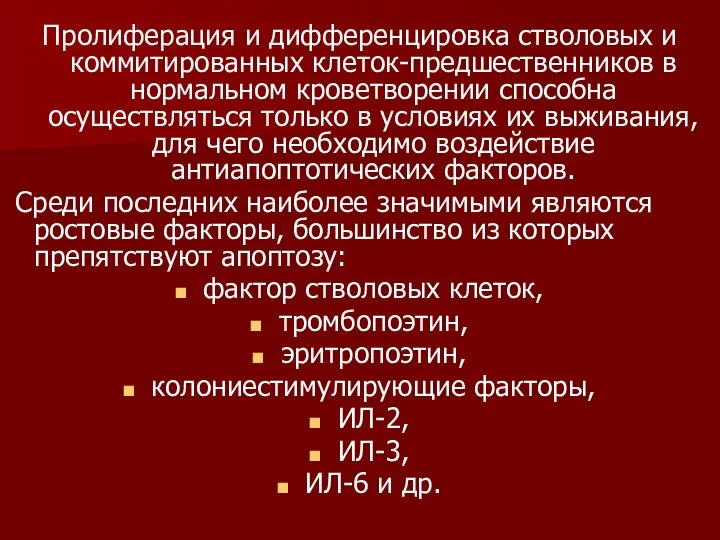 Пролиферация и дифференцировка стволовых и коммитированных клеток-предшественников в нормальном кроветворении способна осуществляться только в условиях их выживания, для чего необходимо воздействие антиапоптотических факторов.

Среди последних наиболее значимыми являются ростовые факторы, большинство из которых препятствуют апоптозу:

- фактор стволовых клеток,
- тромбопоэтин,
- эритропоэтин,
- колониестимулирующие факторы,
- ИЛ-2,
- ИЛ-3,
- ИЛ-6 и др.